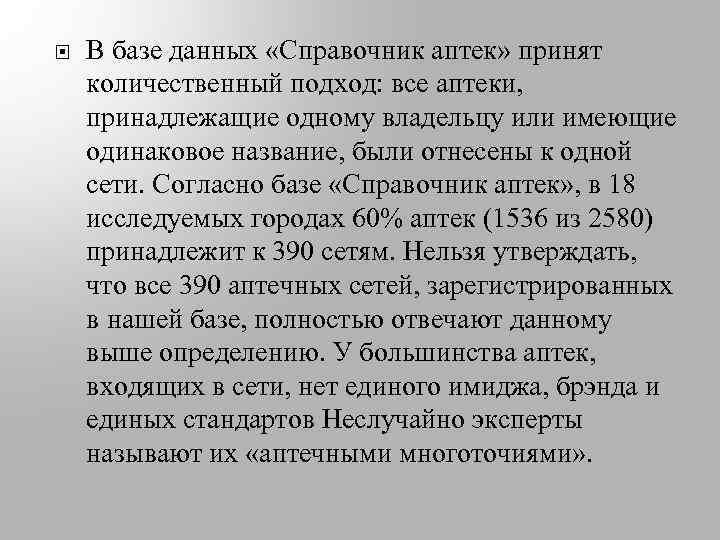 В базе данных «Справочник аптек» принят количественный подход: все аптеки, принадлежащие одному владельцу или имеющие одинаковое название, были отнесены к одной сети. Согласно базе «Справочник аптек», в 18 исследуемых городах 60% аптек (1536 из 2580) принадлежит к 390 сетям. Нельзя утверждать, что все 390 аптечных сетей, зарегистрированных в нашей базе, полностью отвечают данному выше определению. У большинства аптек, входящих в сети, нет единого имиджа, брэнда и единых стандартов Неслучайно эксперты называют их «аптечными многоточиями».